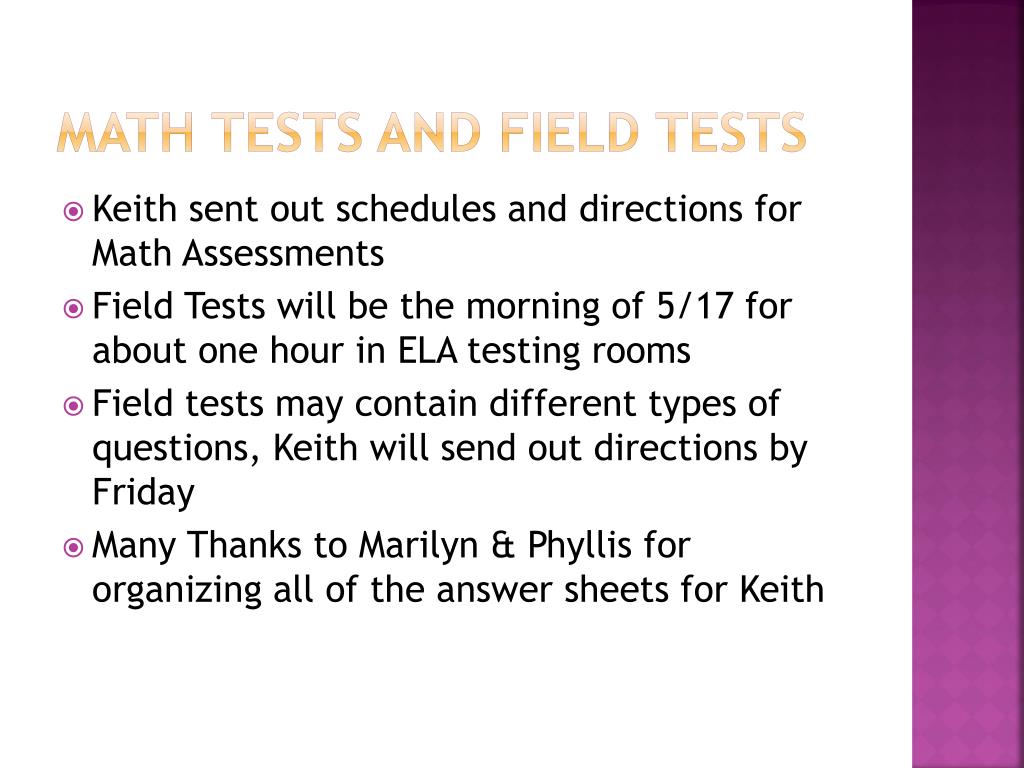 MATH TESTS AND FIELD TESTS

Keith sent out schedules and directions for Math Assessments

Field Tests will be the morning of 5/17 for about one hour in ELA testing rooms

Field tests may contain different types of questions, Keith will send out directions by Friday

Many Thanks to Marilyn & Phyllis for organizing all of the answer sheets for Keith